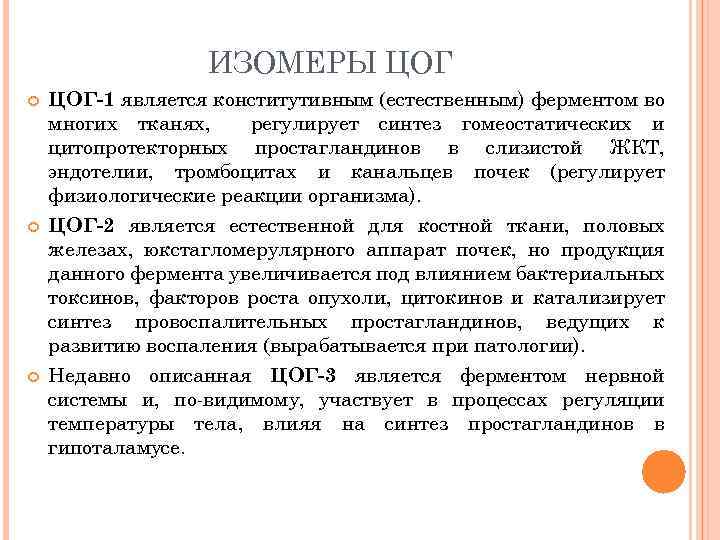 ИЗОМЕРЫ ЦОГ

ЦОГ-1 является конститутивным (естественным) ферментом во многих тканях, регулирует синтез гомеостатических и цитопротекторных простагландинов в слизистой ЖКТ, эндотелии, тромбоцитах и канальцев почек (регулирует физиологические реакции организма).

ЦОГ-2 является естественной для костной ткани, половых железах, юкстагломерулярного аппарат почек, но продукция данного фермента увеличивается под влиянием бактериальных токсинов, факторов роста опухоли, цитокинов и катализирует синтез провоспалительных простагландинов, ведущих к развитию воспаления (вырабатывается при патологии).

Недавно описанная ЦОГ-3 является ферментом нервной системы и, по-видимому, участвует в процессах регуляции температуры тела, влияя на синтез простагландинов в гипоталамусе.